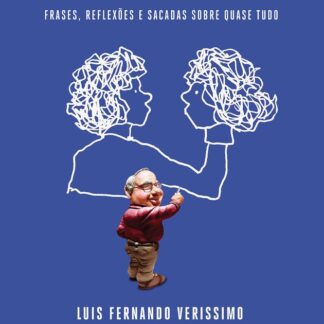 FRASES, REFLEXÕES E SACADAS SOBRE QUASE TUDO

LUIS FERNANDO VERISSIMO